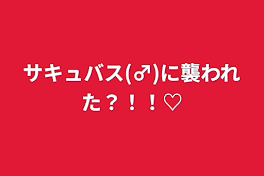 サキュバス(♂)に襲われた？！！♡